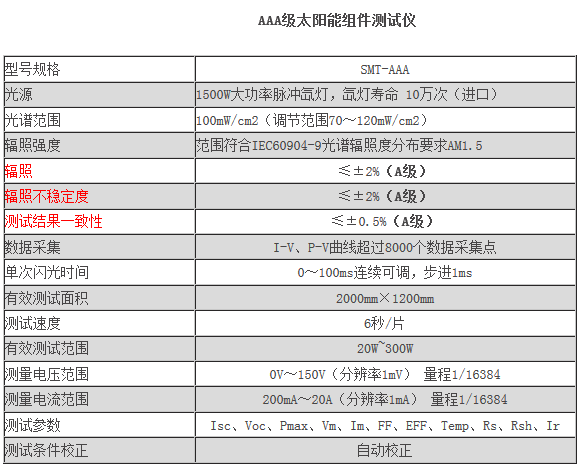 AAA级太阳能组件测试仪

| 型号规格 | SMT-AAA |
|---|---|
| 光源 | 1500W大功率脉冲氙灯，氙灯寿命 10万次（进口） |
| 光谱范围 | 100mW/cm2（调节范围70～120mW/cm2） |
| 辐照强度 | 范围符合IEC60904-9光谱辐照度分布要求AM1.5 |
| 辐照 | ≤±2%（A级） |
| 辐照不稳定度 | ≤±2%（A级） |
| 测试结果一致性 | ≤±0.5%（A级） |
| 数据采集 | I-V、P-V曲线超过8000个数据采集点 |
| 单次闪光时间 | 0～100ms连续可调，步进1ms |
| 有效测试面积 | 2000mm×1200mm |
| 测试速度 | 6秒/片 |
| 有效测试范围 | 20W~300W |
| 测量电压范围 | 0V～150V（分辨率1mV） 量程1/16384 |
| 测量电流范围 | 200mA～20A（分辨率1mA） 量程1/16384 |
| 测试参数 | Isc、Voc、Pmax、Vm、Im、FF、EFF、Temp、Rs、Rsh、Ir |
| 测试条件校正 | 自动校正 |